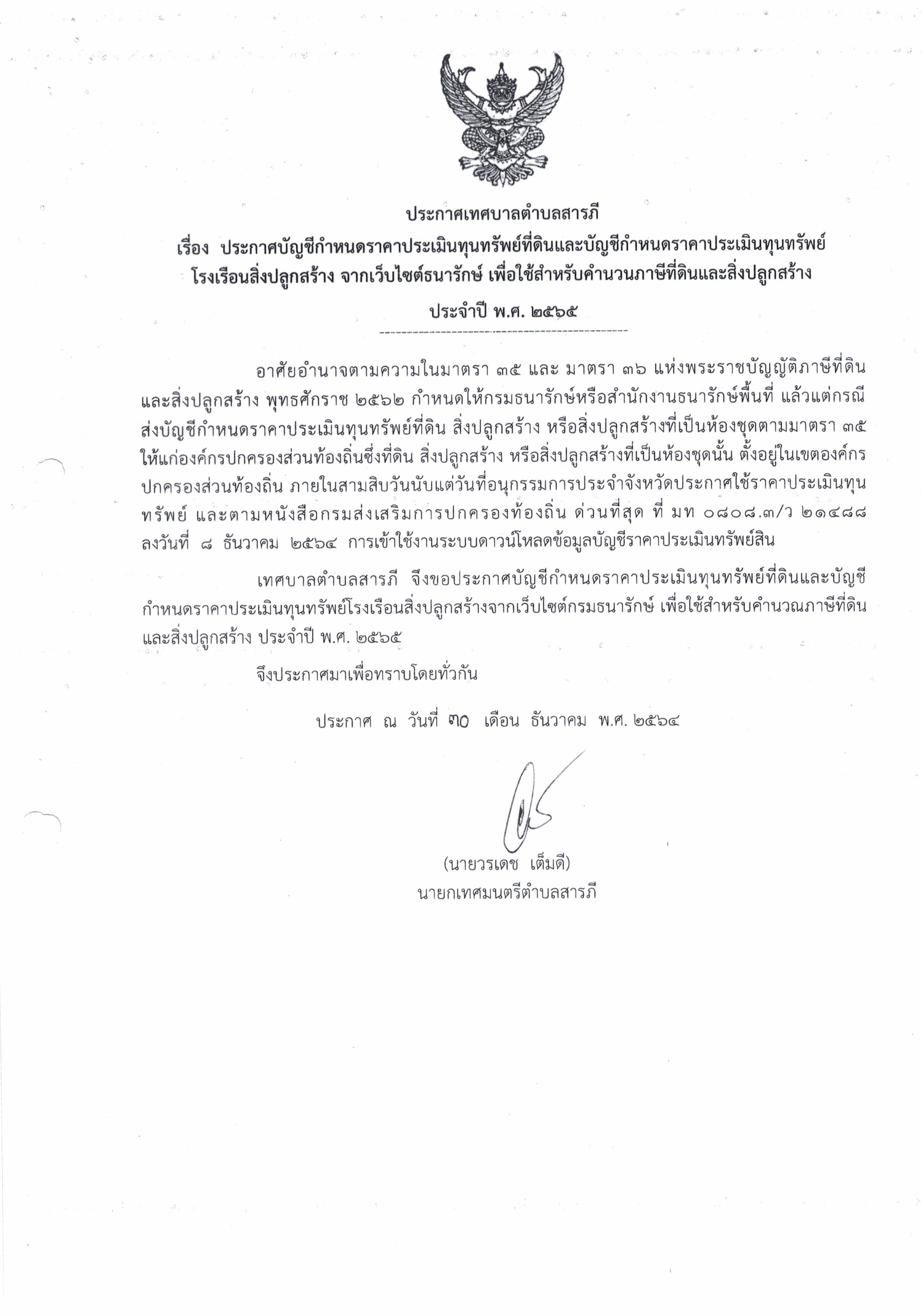 ประกาศเทศบาลตำบลสารภี
เรื่อง ประกาศบัญชีกำหนดราคาประเมินทุนทรัพย์ที่ดินและบัญชีกำหนดราคาประเมินทุนทรัพย์โรงเรือนสิ่งปลูกสร้าง จากเว็บไซต์ธนารักษ์ เพื่อใช้สำหรับคำนวนภาษีที่ดินและสิ่งปลูกสร้าง
ประจำปี พ.ศ. ๒๕๖๕

อาศัยอำนาจตามความในมาตรา ๓๕ และ มาตรา ๓๖ แห่งพระราชบัญญัติภาษีที่ดินและสิ่งปลูกสร้าง พุทธศักราช ๒๕๖๒ กำหนดให้กรมธนารักษ์หรือสำนักงานธนารักษ์พื้นที่ แล้วแต่กรณี ส่งบัญชีกำหนดราคาประเมินทุนทรัพย์ที่ดิน สิ่งปลูกสร้าง หรือสิ่งปลูกสร้างที่เป็นห้องชุดตามมาตรา ๓๕ ให้แก่องค์กรปกครองส่วนท้องถิ่นซึ่งที่ดิน สิ่งปลูกสร้าง หรือสิ่งปลูกสร้างที่เป็นห้องชุดนั้น ตั้งอยู่ในเขตองค์กรปกครองส่วนท้องถิ่น ภายในสามสิบวันนับแต่วันที่อนุกรรมการประจำจังหวัดประกาศใช้ราคาประเมินทุนทรัพย์ และตามหนังสือกรมส่งเสริมการปกครองท้องถิ่น ด่วนที่สุด ที่ มท ๐๘๐๘.๓/ว ๒๑๔๘๘ ลงวันที่ ๘ ธันวาคม ๒๕๖๔ การเข้าใช้งานระบบดาวน์โหลดข้อมูลบัญชีราคาประเมินทรัพย์สิน

เทศบาลตำบลสารภี จึงขอประกาศบัญชีกำหนดราคาประเมินทุนทรัพย์ที่ดินและบัญชีกำหนดราคาประเมินทุนทรัพย์โรงเรือนสิ่งปลูกสร้างจากเว็บไซต์กรมธนารักษ์ เพื่อใช้สำหรับคำนวณภาษีที่ดินและสิ่งปลูกสร้าง ประจำปี พ.ศ. ๒๕๖๕

จึงประกาศมาเพื่อทราบโดยทั่วกัน

ประกาศ ณ วันที่ ๓๐ เดือน ธันวาคม พ.ศ. ๒๕๖๔

(นายวรเดช เต็มดี)
นายกเทศมนตรีตำบลสารภี